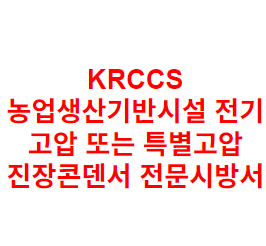 KRCCS
농업생산기반시설 전기 고압 또는 특별고압 진장콘덴서 전문시방서